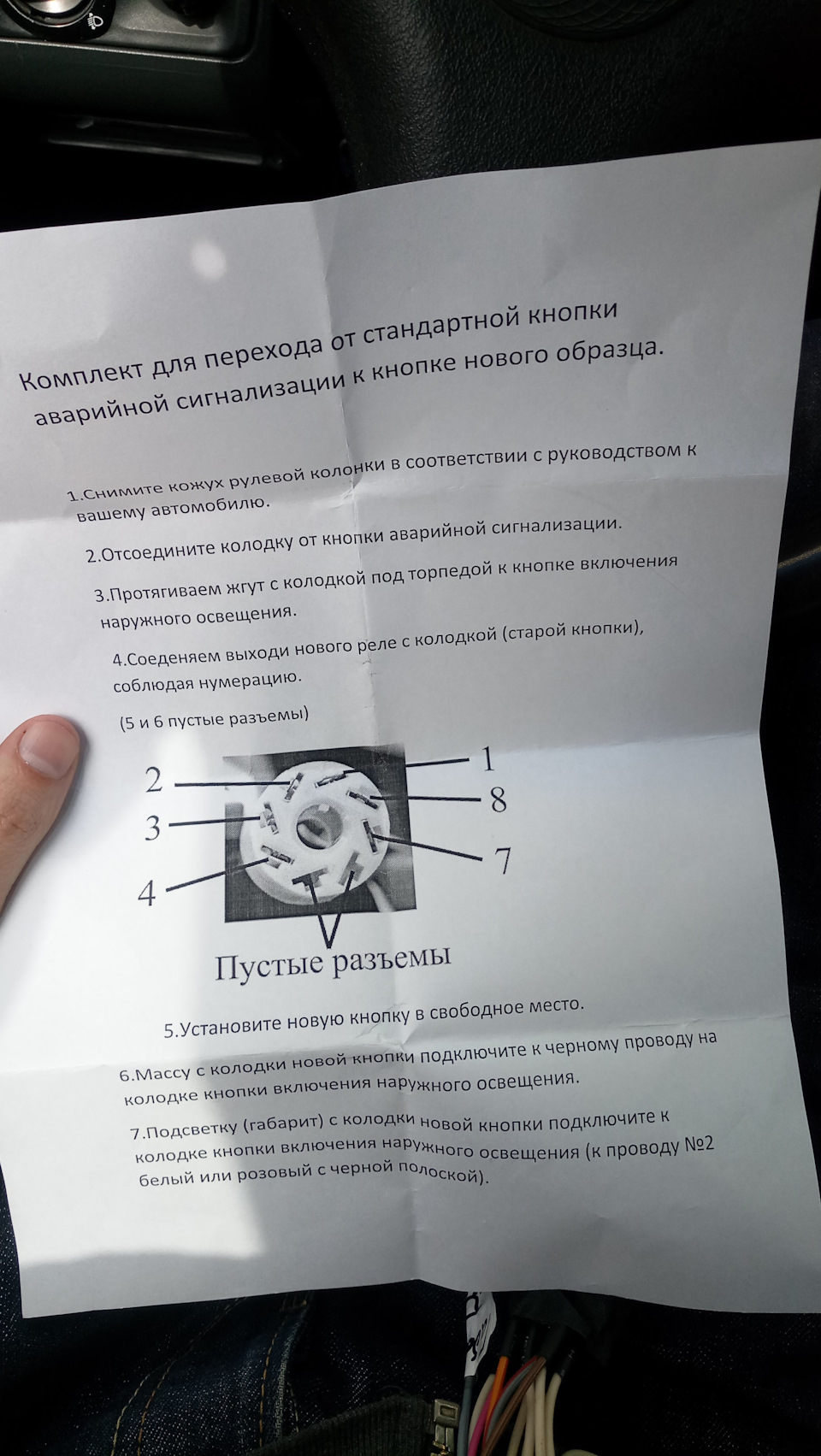 Комплект для перехода от стандартной кнопки аварийной сигнализации к кнопке нового образца.

1.Снимите кожух рулевой колонки в соответствии с руководством к вашему автомобилю.

2.Отсоедините колодку от кнопки аварийной сигнализации.

3.Протягиваем жгут с колодкой под торпедой к кнопке включения наружного освещения.

4.Соеденяем выходи нового реле с колодкой (старой кнопки), соблюдая нумерацию.

(5 и 6 пустые разъемы)

2
3
4
1
8
7
Пустые разъемы

5.Установите новую кнопку в свободное место.

6.Массу с колодки новой кнопки подключите к черному проводу на колодке кнопки включения наружного освещения.

7.Подсветку (габарит) с колодки новой кнопки подключите к колодке кнопки включения наружного освещения (к проводу №2 белый или розовый с черной полоской).